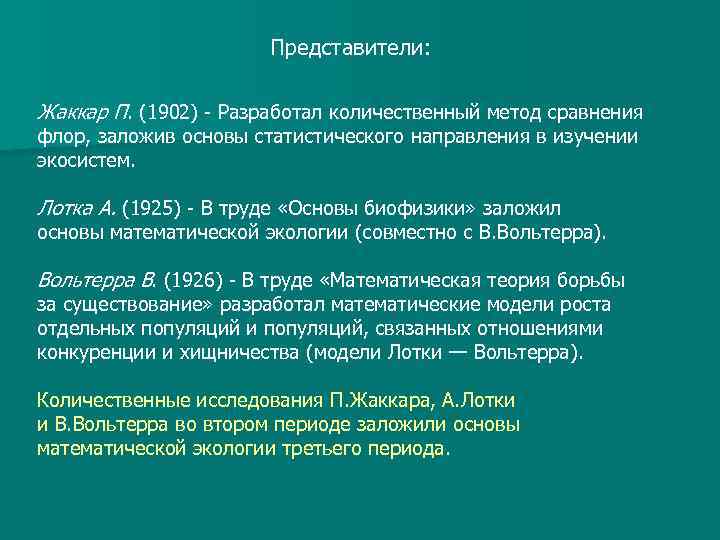 Представители:

Жаккар П. (1902) - Разработал количественный метод сравнения флор, заложив основы статистического направления в изучении экосистем.

Лотка А. (1925) - В труде «Основы биофизики» заложил основы математической экологии (совместно с В.Вольтерра).

Вольтерра В. (1926) - В труде «Математическая теория борьбы за существование» разработал математические модели роста отдельных популяций и популяций, связанных отношениями конкуренции и хищничества (модели Лотки — Вольтерра).

Количественные исследования П.Жаккара, А.Лотки и В.Вольтерра во втором периоде заложили основы математической экологии третьего периода.